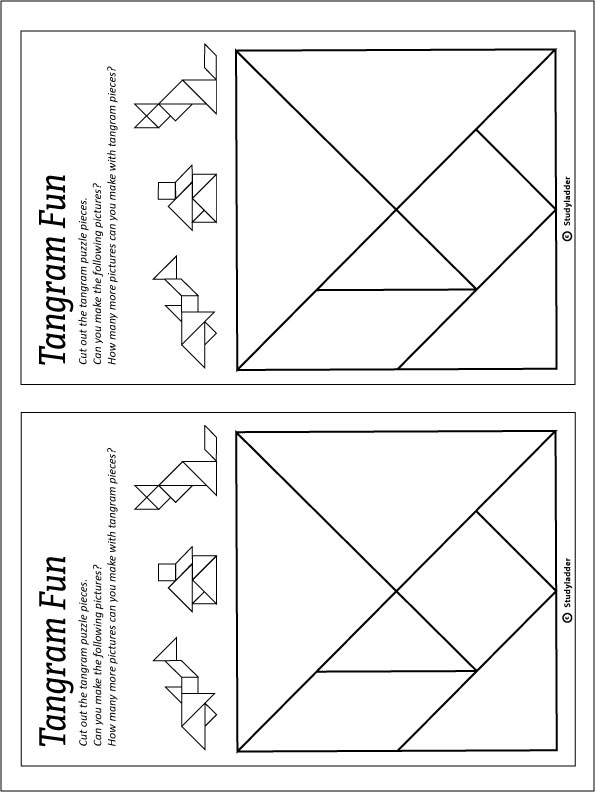 Tangram Fun

Cut out the tangram puzzle pieces.
Can you make the following pictures?
How many more pictures can you make with tangram pieces?

© Studyladder

Tangram Fun

Cut out the tangram puzzle pieces.
Can you make the following pictures?
How many more pictures can you make with tangram pieces?

© Studyladder